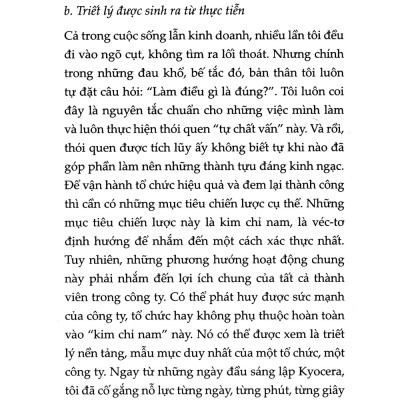 b. Triết lý được sinh ra từ thực tiễn

Cả trong cuộc sống lẫn kinh doanh, nhiều lần tôi đều đi vào ngõ cụt, không tìm ra lối thoát. Nhưng chính trong những đau khổ, bế tắc đó, bản thân tôi luôn tự đặt câu hỏi: “Làm điều gì là đúng?”. Tôi luôn coi đây là nguyên tắc chuẩn cho những việc mình làm và luôn thực hiện thói quen “tự chất vấn” này. Và rồi, thói quen được tích lũy ấy không biết tự khi nào đã góp phần làm nên những thành tựu đáng kinh ngạc. Để vận hành tổ chức hiệu quả và đem lại thành công thì cần có những mục tiêu chiến lược cụ thể. Những mục tiêu chiến lược này là kim chỉ nam, là véc-tơ định hướng để nhắm đến một cách xác thực nhất. Tuy nhiên, những phương hướng hoạt động chung này phải nhắm đến lợi ích chung của tất cả thành viên trong công ty. Có thể phát huy được sức mạnh của công ty, tổ chức hay không phụ thuộc hoàn toàn vào “kim chỉ nam” này. Nó có thể được xem là triết lý nền tảng, mẫu mực duy nhất của một tổ chức, một công ty. Ngay từ những ngày đầu sáng lập Kyocera, tôi đã cố gắng nỗ lực từng ngày, từng phút, từng giây